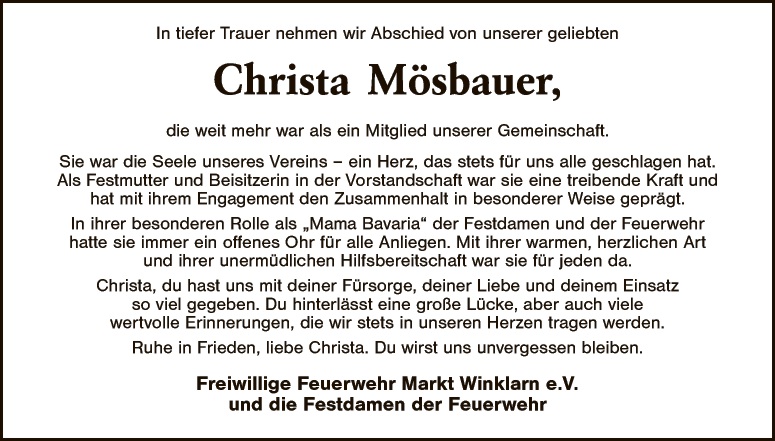 In tiefer Trauer nehmen wir Abschied von unserer geliebten

Christa Mösbauer,

die weit mehr war als ein Mitglied unserer Gemeinschaft.

Sie war die Seele unseres Vereins – ein Herz, das stets für uns alle geschlagen hat. Als Festmutter und Beisitzerin in der Vorstandschaft war sie eine treibende Kraft und hat mit ihrem Engagement den Zusammenhalt in besonderer Weise geprägt.

In ihrer besonderen Rolle als „Mama Bavaria“ der Festdamen und der Feuerwehr hatte sie immer ein offenes Ohr für alle Anliegen. Mit ihrer warmen, herzlichen Art und ihrer unermüdlichen Hilfsbereitschaft war sie für jeden da.

Christa, du hast uns mit deiner Fürsorge, deiner Liebe und deinem Einsatz so viel gegeben. Du hinterlässt eine große Lücke, aber auch viele wertvolle Erinnerungen, die wir stets in unseren Herzen tragen werden.

Ruhe in Frieden, liebe Christa. Du wirst uns unvergessen bleiben.

Freiwillige Feuerwehr Markt Winklarn e.V.
und die Festdamen der Feuerwehr